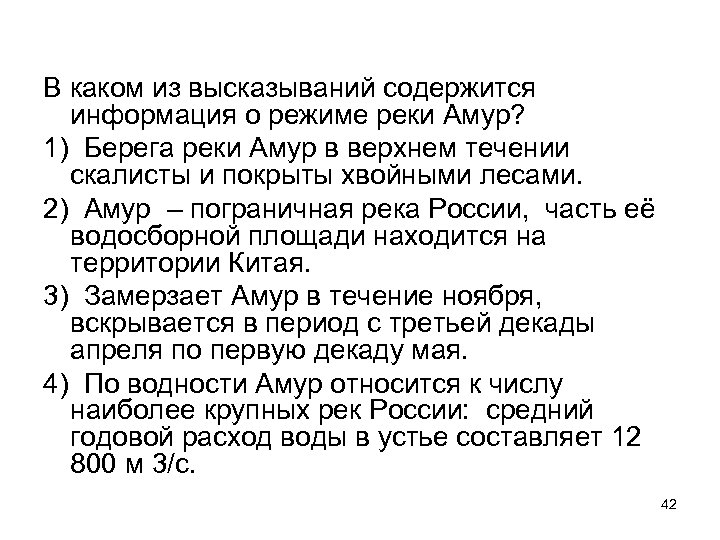 В каком из высказываний содержится информация о режиме реки Амур?

1) Берега реки Амур в верхнем течении скалисты и покрыты хвойными лесами.

2) Амур – пограничная река России, часть её водосборной площади находится на территории Китая.

3) Замерзает Амур в течение ноября, вскрывается в период с третьей декады апреля по первую декаду мая.

4) По водности Амур относится к числу наиболее крупных рек России: средний годовой расход воды в устье составляет 12 800 м 3/с.

42